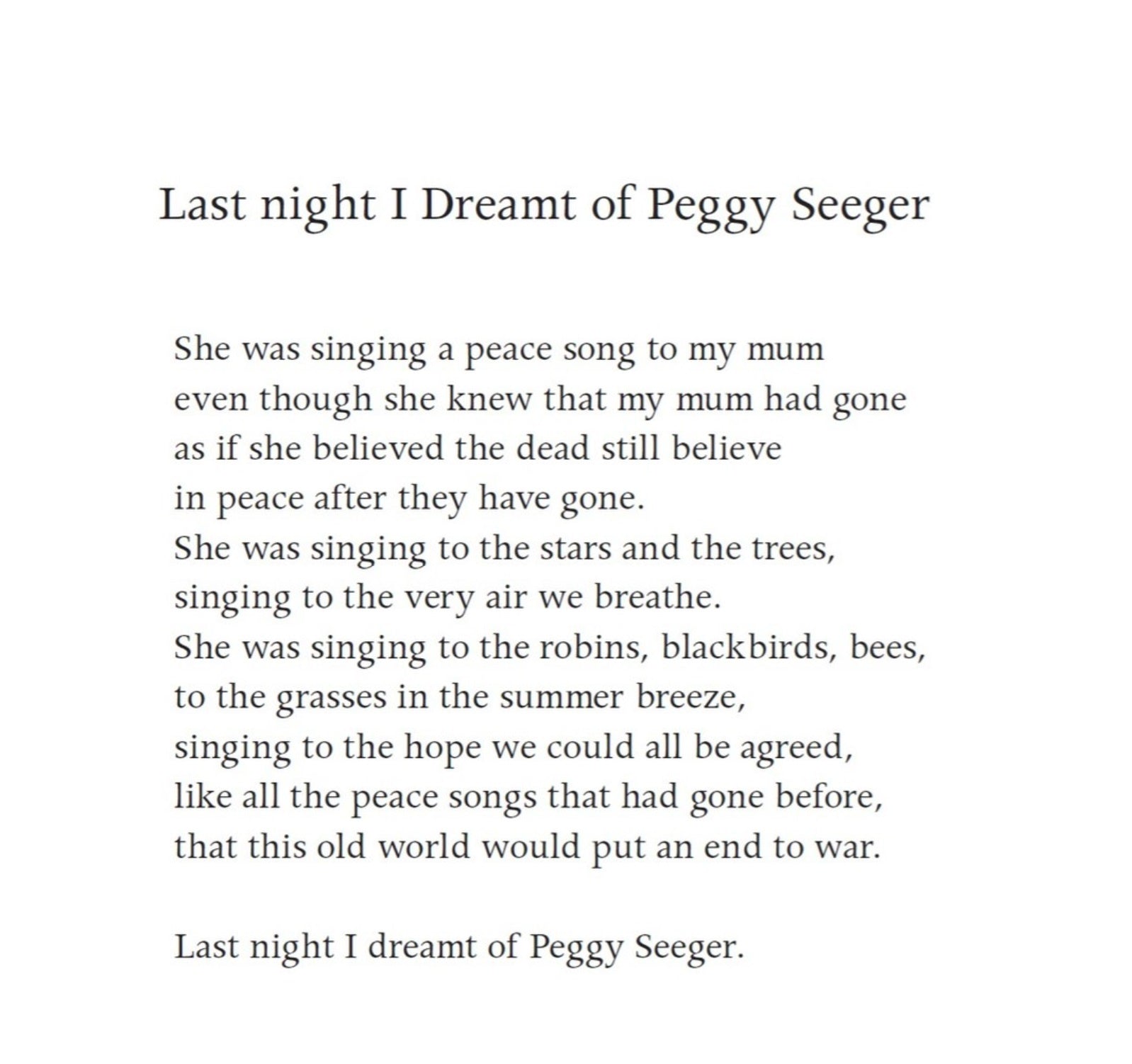 Last night I Dreamt of Peggy Seeger

She was singing a peace song to my mum
even though she knew that my mum had gone
as if she believed the dead still believe
in peace after they have gone.
She was singing to the stars and the trees,
singing to the very air we breathe.
She was singing to the robins, blackbirds, bees,
to the grasses in the summer breeze,
singing to the hope we could all be agreed,
like all the peace songs that had gone before,
that this old world would put an end to war.

Last night I dreamt of Peggy Seeger.